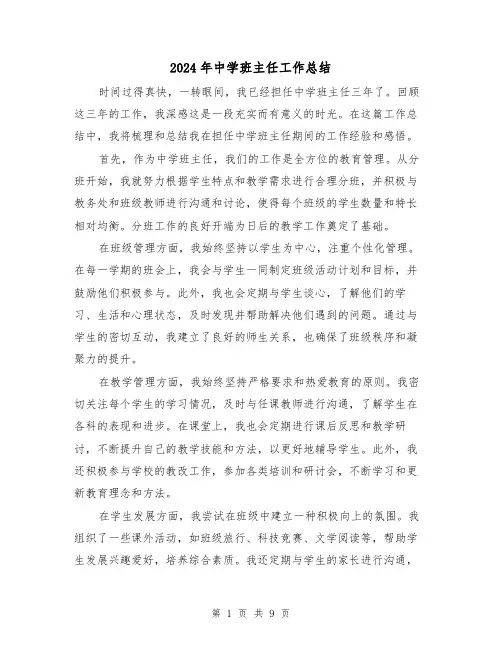 2024年中学班主任工作总结

时间过得真快，一转眼间，我已经担任中学班主任三年了。回顾这三年的工作，我深感这是一段充实而有意义的时光。在这篇工作总结中，我将梳理和总结我在担任中学班主任期间的工作经验和感悟。

首先，作为中学班主任，我们的工作是全方位的教育管理。从分班开始，我就努力根据学生特点和教学需求进行合理分班，并积极与教务处和班级教师进行沟通和讨论，使得每个班级的学生数量和特长相对均衡。分班工作的良好开端为日后的教学工作奠定了基础。

在班级管理方面，我始终坚持以学生为中心，注重个性化管理。在每一学期的班会上，我会与学生一同制定班级活动计划和目标，并鼓励他们积极参与。此外，我也会定期与学生谈心，了解他们的学习、生活和心理状态，及时发现并帮助解决他们遇到的问题。通过与学生的密切互动，我建立了良好的师生关系，也确保了班级秩序和凝聚力的提升。

在教学管理方面，我始终坚持严格要求和热爱教育的原则。我密切关注每个学生的学习情况，及时与任课教师进行沟通，了解学生在各科的表现和进步。在课堂上，我也会定期进行课后反思和教学研讨，不断提升自己的教学技能和方法，以更好地辅导学生。此外，我还积极参与学校的教改工作，参加各类培训和研讨会，不断学习和更新教育理念和方法。

在学生发展方面，我尝试在班级中建立一种积极向上的氛围。我组织了一些课外活动，如班级旅行、科技竞赛、文学阅读等，帮助学生发展兴趣爱好，培养综合素质。我还定期与学生的家长进行沟通，

第 1 页 共 9 页